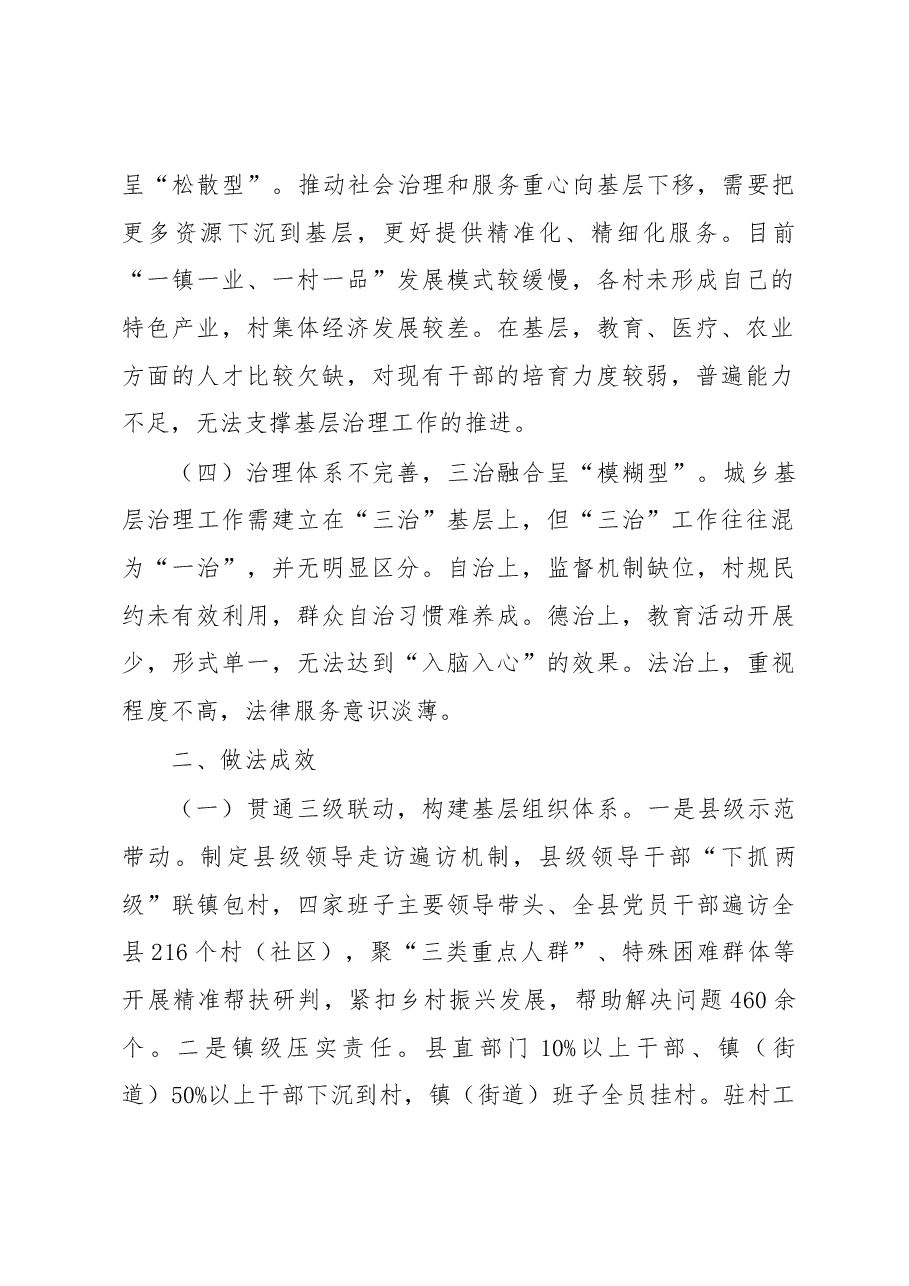 呈“松散型”。推动社会治理和服务重心向基层下移，需要把更多资源下沉到基层，更好提供精准化、精细化服务。目前“一镇一业、一村一品”发展模式较缓慢，各村未形成自己的特色产业，村集体经济发展较差。在基层，教育、医疗、农业方面的人才比较欠缺，对现有干部的培育力度较弱，普遍能力不足，无法支撑基层治理工作的推进。

（四）治理体系不完善，三治融合呈“模糊型”。城乡基层治理工作需建立在“三治”基层上，但“三治”工作往往混为“一治”，并无明显区分。自治上，监督机制缺位，村规民约未有效利用，群众自治习惯难养成。德治上，教育活动开展少，形式单一，无法达到“入脑入心”的效果。法治上，重视程度不高，法律服务意识淡薄。

二、做法成效

（一）贯通三级联动，构建基层组织体系。一是县级示范带动。制定县级领导走访遍访机制，县级领导干部“下抓两级”联镇包村，四家班子主要领导带头、全县党员干部遍访全县216个村（社区），聚“三类重点人群”、特殊困难群体等开展精准帮扶研判，紧扣乡村振兴发展，帮助解决问题460余个。二是镇级压实责任。县直部门10%以上干部、镇（街道）50%以上干部下沉到村，镇（街道）班子全员挂村。驻村工